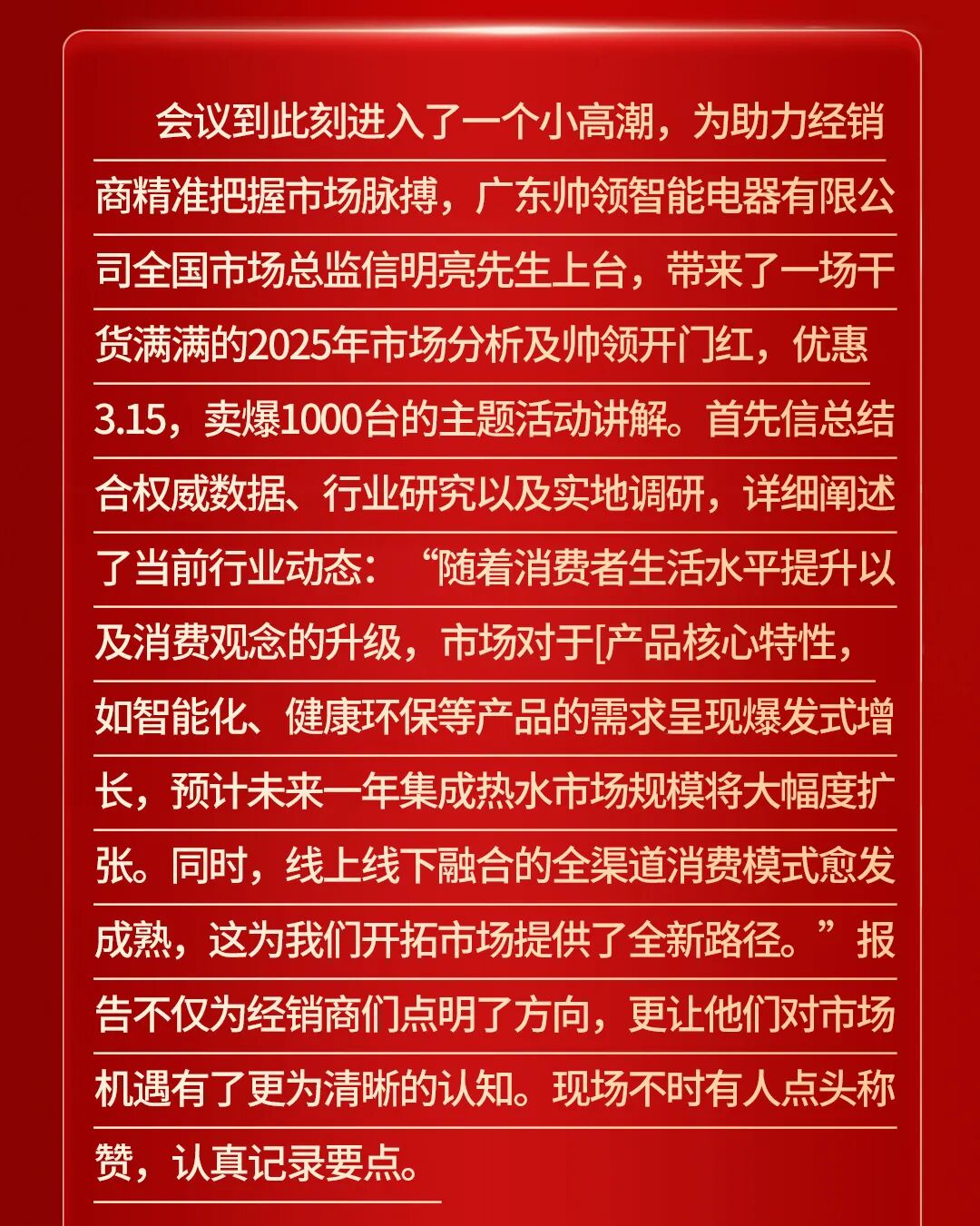 会议到此刻进入了一个小高潮，为助力经销商精准把握市场脉搏，广东帅领智能电器有限公司全国市场总监信明亮先生上台，带来了一场干货满满的2025年市场分析及帅领开门红，优惠3.15，卖爆1000台的主题活动讲解。首先信总结合权威数据、行业研究以及实地调研，详细阐述了当前行业动态：“随着消费者生活水平提升以及消费观念的升级，市场对于[产品核心特性，如智能化、健康环保等产品的需求呈现爆发式增长，预计未来一年集成热水市场规模将大幅度扩张。同时，线上线下融合的全渠道消费模式愈发成熟，这为我们开拓市场提供了全新路径。”报告不仅为经销商们点明了方向，更让他们对市场机遇有了更为清晰的认知。现场不时有人点头称赞，认真记录要点。